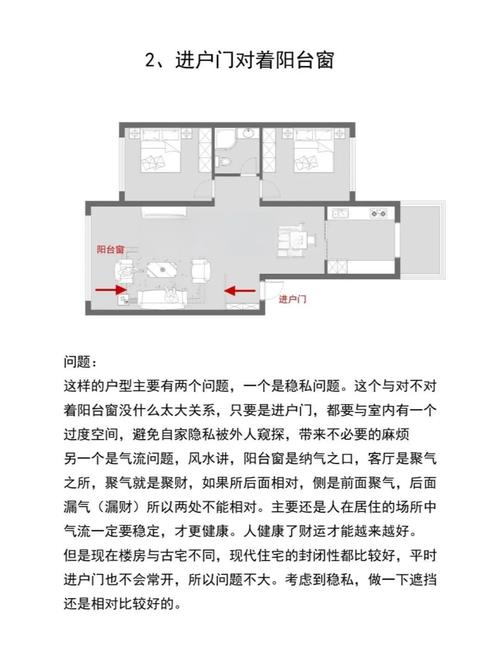 2、进户门对着阳台窗

阳台窗

进户门

问题：
这样的户型主要有两个问题，一个是稳私问题。这个与对不对着阳台窗没什么太大关系，只要是进户门，都要与室内有一个过度空间，避免自家隐私被外人窥探，带来不必要的麻烦
另一个是气流问题，风水讲，阳台窗是纳气之口，客厅是聚气之所，聚气就是聚财，如果所后面相对，侧是前面聚气，后面漏气（漏财）所以两处不能相对。主要还是人在居住的场所中气流一定要稳定，才更健康。人健康了财运才能越来越好。
但是现在楼房与古宅不同，现代住宅的封闭性都比较好，平时进户门也不会常开，所以问题不大。考虑到稳私，做一下遮挡还是相对比较好的。